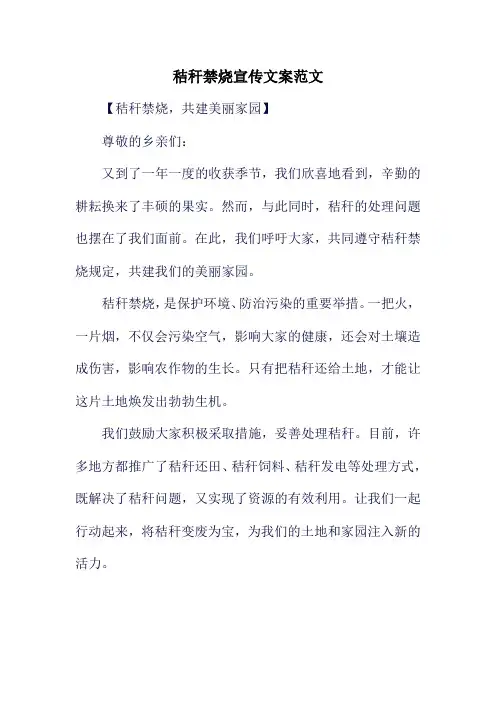 秸秆禁烧宣传文案范文

【秸秆禁烧，共建美丽家园】

尊敬的乡亲们：

又到了一年一度的收获季节，我们欣喜地看到，辛勤的耕耘换来了丰硕的果实。然而，与此同时，秸秆的处理问题也摆在了我们面前。在此，我们呼吁大家，共同遵守秸秆禁烧规定，共建我们的美丽家园。

秸秆禁烧，是保护环境、防治污染的重要举措。一把火，一片烟，不仅会污染空气，影响大家的健康，还会对土壤造成伤害，影响农作物的生长。只有把秸秆还给土地，才能让这片土地焕发出勃勃生机。

我们鼓励大家积极采取措施，妥善处理秸秆。目前，许多地方都推广了秸秆还田、秸秆饲料、秸秆发电等处理方式，既解决了秸秆问题，又实现了资源的有效利用。让我们一起行动起来，将秸秆变废为宝，为我们的土地和家园注入新的活力。